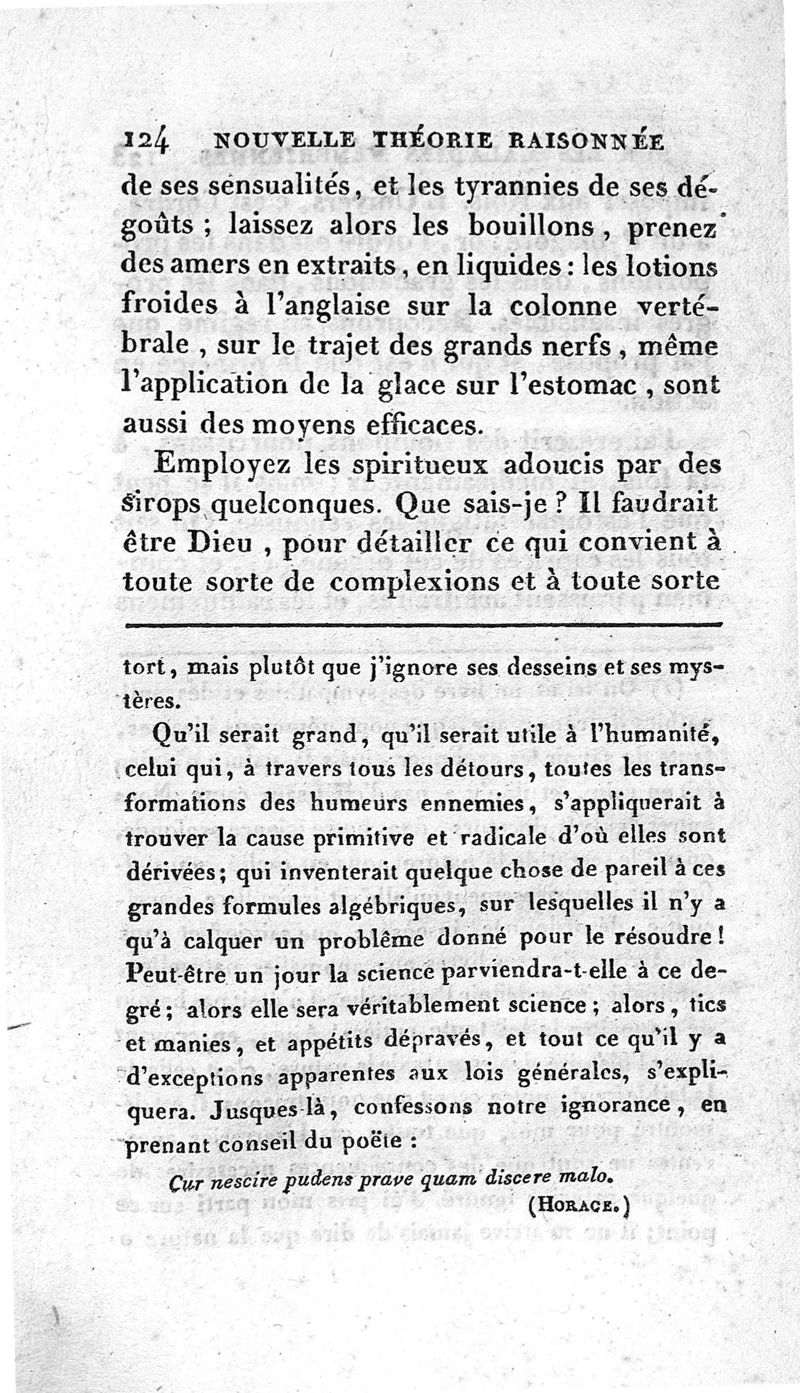 124 NOUVELLE THÉORIE RAISONNÉE

de ses sensualités, et les tyrannies de ses dégoûts ; laissez alors les bouillons, prenez des amers en extraits, en liquides : les lotions froides à l'anglaise sur la colonne vertébrale, sur le trajet des grands nerfs, même l'application de la glace sur l'estomac, sont aussi des moyens efficaces.

Employez les spiritueux adoucis par des sirops quelconques. Que sais-je ? Il faudrait être Dieu, pour détailler ce qui convient à toute sorte de complexions et à toute sorte

tort, mais plutôt que j'ignore ses desseins et ses mystères.

Qu'il serait grand, qu'il serait utile à l'humanité, celui qui, à travers tous les détours, toutes les transformations des humeurs ennemies, s'appliquerait à trouver la cause primitive et radicale d'où elles sont dérivées ; qui inventerait quelque chose de pareil à ces grandes formules algébriques, sur lesquelles il n'y a qu'à calquer un problême donné pour le résoudre ! Peut-être un jour la science parviendra-t-elle à ce degré ; alors elle sera véritablement science ; alors, tics et manies, et appétits dépravés, et tout ce qu'il y a d'exceptions apparentes aux lois générales, s'expliquera. Jusques-là, confessons notre ignorance, en prenant conseil du poëte :

Cur nescire pudens prave quam discere malo.
(HORACE.)